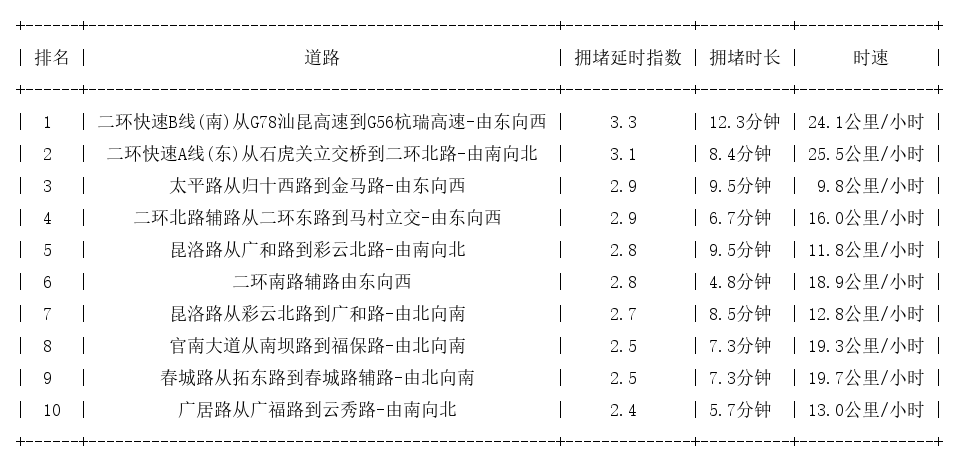 | 排名 | 道路 | 拥堵延时指数 | 拥堵时长 | 时速 |
|---|---|---|---|---|
| 1 | 二环快速B线(南)从G78汕昆高速到G56杭瑞高速-由东向西 | 3.3 | 12.3分钟 | 24.1公里/小时 |
| 2 | 二环快速A线(东)从石虎关立交桥到二环北路-由南向北 | 3.1 | 8.4分钟 | 25.5公里/小时 |
| 3 | 太平路从归十西路到金马路-由东向西 | 2.9 | 9.5分钟 | 9.8公里/小时 |
| 4 | 二环北路辅路从二环东路到马村立交-由东向西 | 2.9 | 6.7分钟 | 16.0公里/小时 |
| 5 | 昆洛路从广和路到彩云北路-由南向北 | 2.8 | 9.5分钟 | 11.8公里/小时 |
| 6 | 二环南路辅路由东向西 | 2.8 | 4.8分钟 | 18.9公里/小时 |
| 7 | 昆洛路从彩云北路到广和路-由北向南 | 2.7 | 8.5分钟 | 12.8公里/小时 |
| 8 | 官南大道从南坝路到福保路-由北向南 | 2.5 | 7.3分钟 | 19.3公里/小时 |
| 9 | 春城路从拓东路到春城路辅路-由北向南 | 2.5 | 7.3分钟 | 19.7公里/小时 |
| 10 | 广居路从广福路到云秀路-由南向北 | 2.4 | 5.7分钟 | 13.0公里/小时 |